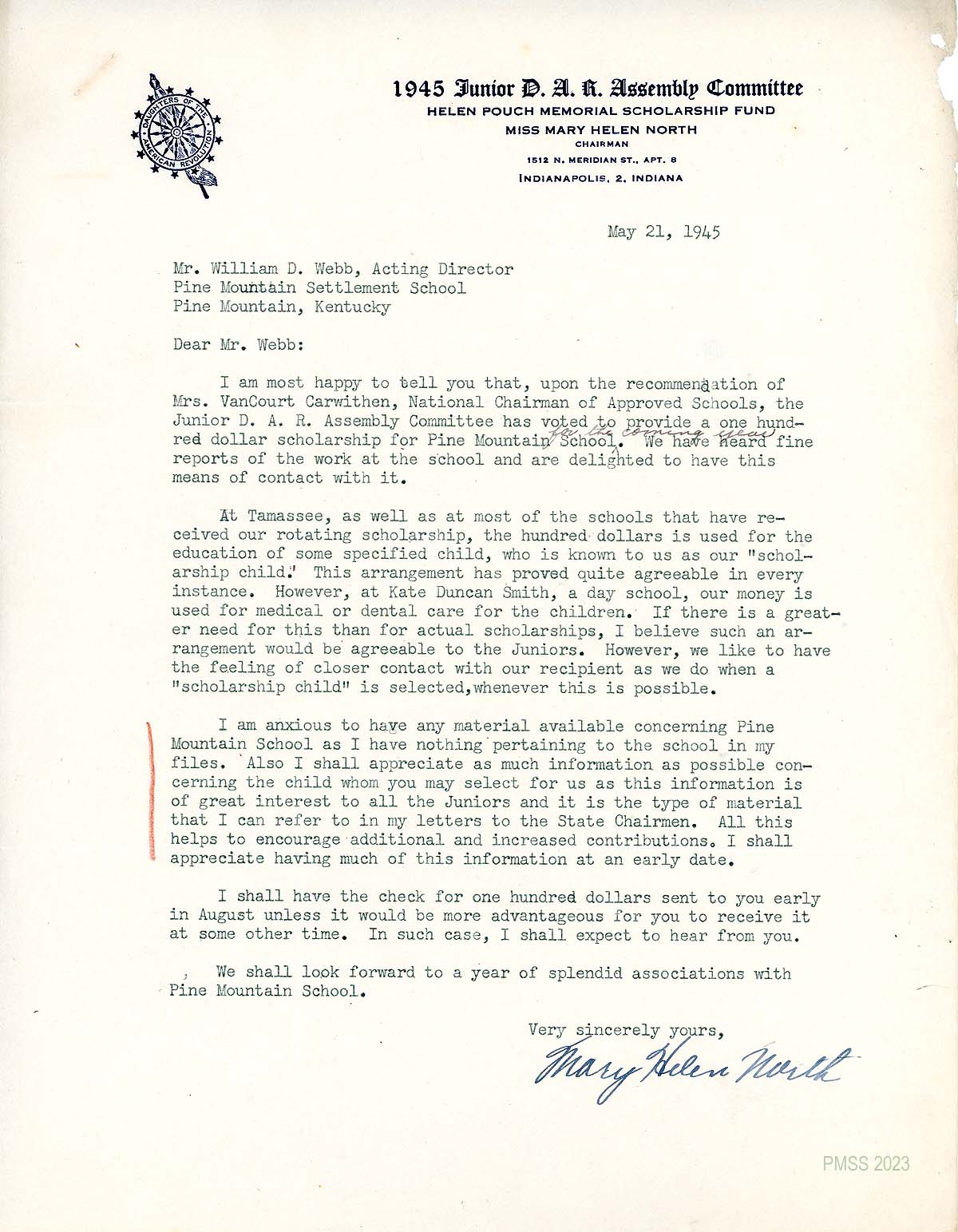 DAUGHTERS OF THE AMERICAN REVOLUTION

1945 Junior D. A. R. Assembly Committee
HELEN POUCH MEMORIAL SCHOLARSHIP FUND
MISS MARY HELEN NORTH
CHAIRMAN
1512 N. MERIDIAN ST., APT. 8
INDIANAPOLIS, 2, INDIANA

May 21, 1945

Mr. William D. Webb, Acting Director
Pine Mountain Settlement School
Pine Mountain, Kentucky

Dear Mr. Webb:

I am most happy to tell you that, upon the recommendation of Mrs. VanCourt Carwithen, National Chairman of Approved Schools, the Junior D. A. R. Assembly Committee has voted to provide a one hundred dollar scholarship for Pine Mountain School for the coming year. We have heard fine reports of the work at the school and are delighted to have this means of contact with it.

At Tamassee, as well as at most of the schools that have received our rotating scholarship, the hundred dollars is used for the education of some specified child, who is known to us as our "scholarship child." This arrangement has proved quite agreeable in every instance. However, at Kate Duncan Smith, a day school, our money is used for medical or dental care for the children. If there is a greater need for this than for actual scholarships, I believe such an arrangement would be agreeable to the Juniors. However, we like to have the feeling of closer contact with our recipient as we do when a "scholarship child" is selected,whenever this is possible.

I am anxious to have any material available concerning Pine Mountain School as I have nothing pertaining to the school in my files. Also I shall appreciate as much information as possible concerning the child whom you may select for us as this information is of great interest to all the Juniors and it is the type of material that I can refer to in my letters to the State Chairmen. All this helps to encourage additional and increased contributions. I shall appreciate having much of this information at an early date.

I shall have the check for one hundred dollars sent to you early in August unless it would be more advantageous for you to receive it at some other time. In such case, I shall expect to hear from you.

We shall look forward to a year of splendid associations with Pine Mountain School.

Very sincerely yours,
Mary Helen North

PMSS 2023